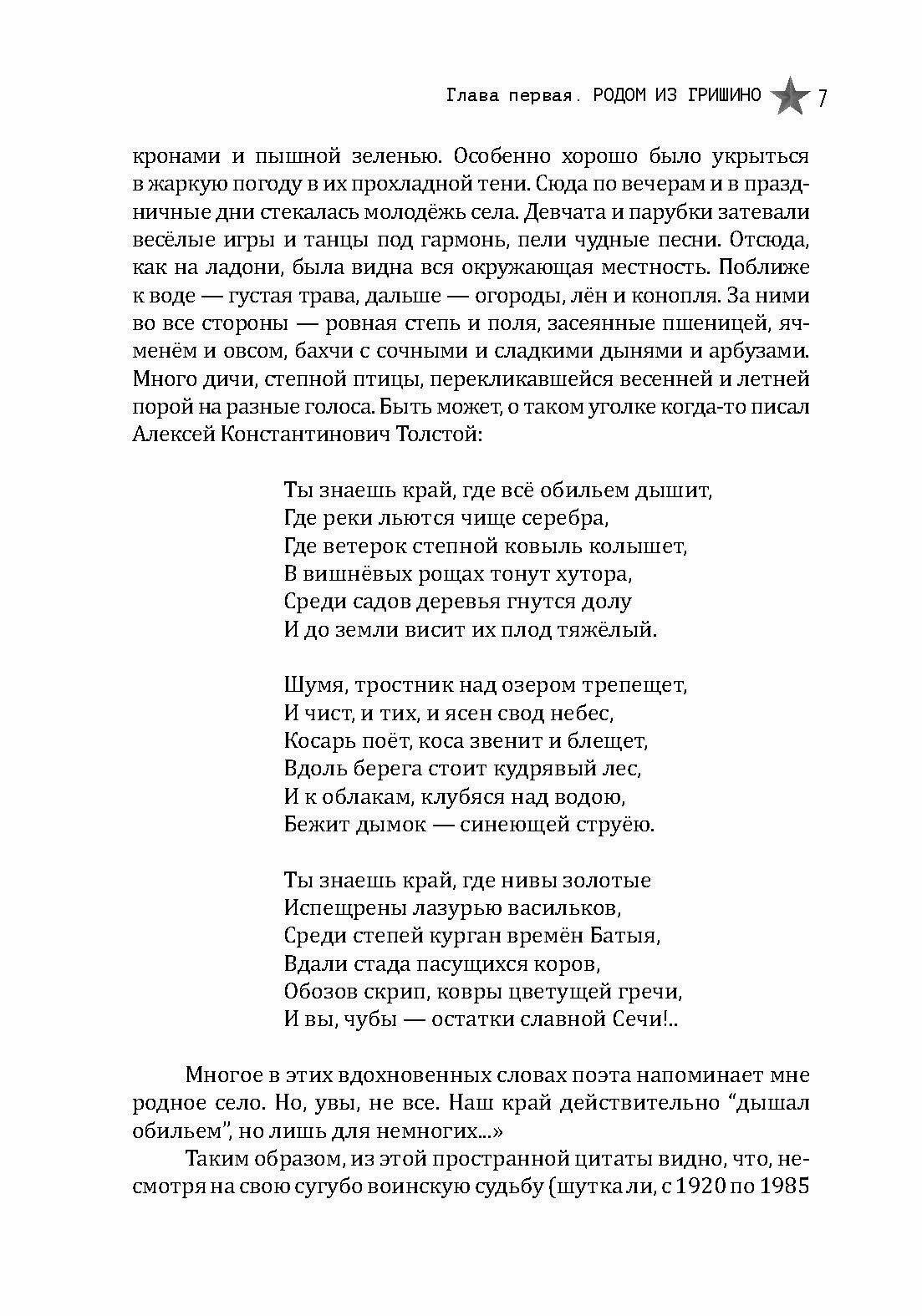 Глава первая. РОДОМ ИЗ ГРИШИНО 7

кронами и пышной зеленью. Особенно хорошо было укрыться в жаркую погоду в их прохладной тени. Сюда по вечерам и в праздничные дни стекалась молодёжь села. Девчата и парубки затевали весёлые игры и танцы под гармонь, пели чудные песни. Отсюда, как на ладони, была видна вся окружающая местность. Поближе к воде — густая трава, дальше — огороды, лён и конопля. За ними во все стороны — ровная степь и поля, засеянные пшеницей, ячменём и овсом, бахчи с сочными и сладкими дынями и арбузами. Много дичи, степной птицы, перекликавшейся весенней и летней порой на разные голоса. Быть может, о таком уголке когда-то писал Алексей Константинович Толстой:

Ты знаешь край, где всё обильем дышит,
Где реки льются чище серебра,
Где ветерок степной ковыль колышет,
В вишнёвых рощах тонут хутора,
Среди садов деревья гнутся долу
И до земли висит их плод тяжёлый.

Шумя, тростник над озером трепещет,
И чист, и тих, и ясен свод небес,
Косарь поёт, коса звенит и блещет,
Вдоль берега стоит кудрявый лес,
И к облакам, клубяся над водою,
Бежит дымок — синеющей струёю.

Ты знаешь край, где нивы золотые
Испещрены лазурью васильков,
Среди степей курган времён Батыя,
Вдали стада пасущихся коров,
Обозов скрип, ковры цветущей гречи,
И вы, чубы — остатки славной Сечи!..

Многое в этих вдохновенных словах поэта напоминает мне родное село. Но, увы, не все. Наш край действительно “дышал обильем”, но лишь для немногих...»

Таким образом, из этой пространной цитаты видно, что, несмотря на свою сугубо воинскую судьбу (шутка ли, с 1920 по 1985